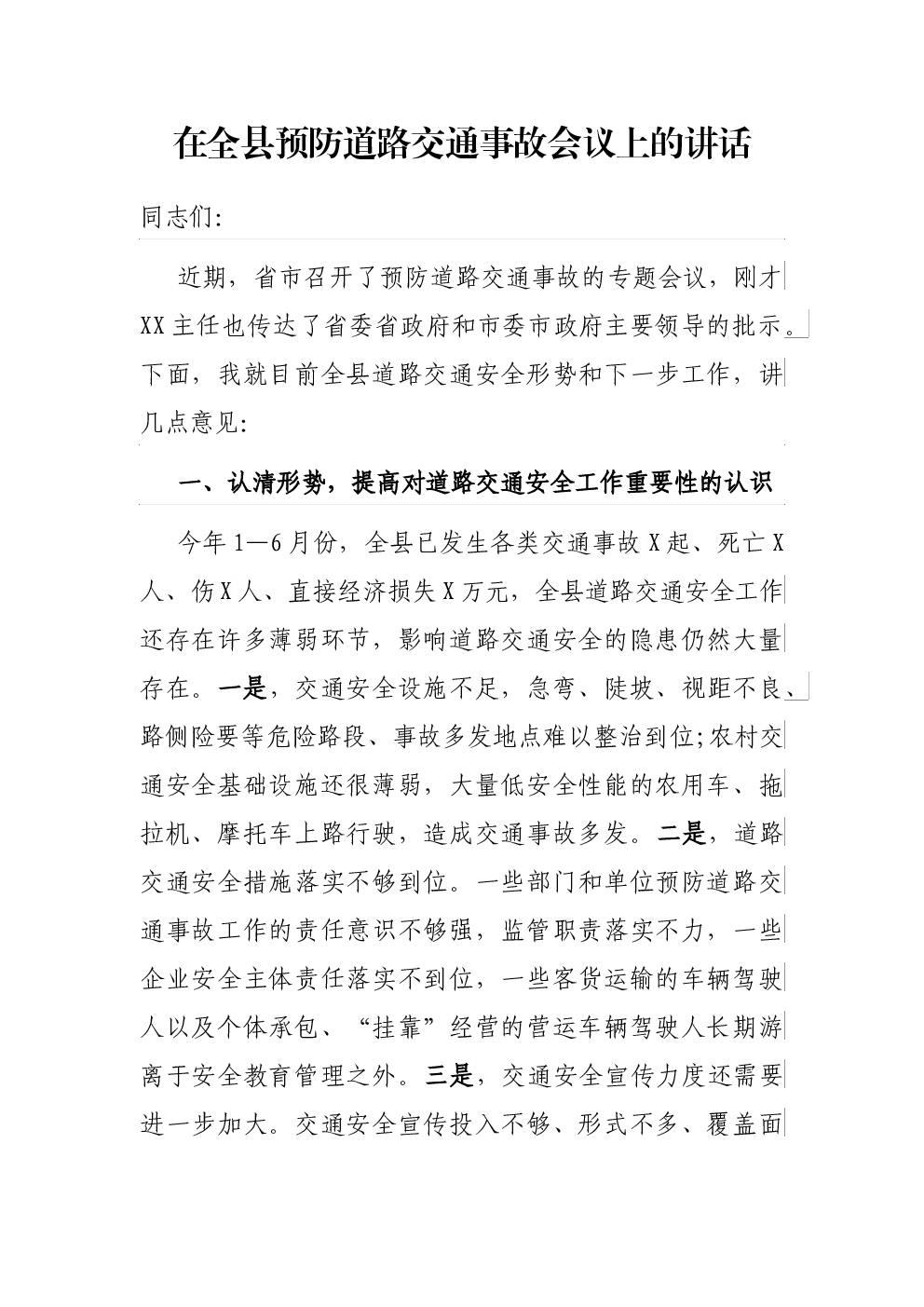 在全县预防道路交通事故会议上的讲话

同志们:

近期，省市召开了预防道路交通事故的专题会议，刚才XX主任也传达了省委省政府和市委市政府主要领导的批示。下面，我就目前全县道路交通安全形势和下一步工作，讲几点意见:

一、认清形势，提高对道路交通安全工作重要性的认识

今年1—6月份，全县已发生各类交通事故X起、死亡X人、伤X人、直接经济损失X万元，全县道路交通安全工作还存在许多薄弱环节，影响道路交通安全的隐患仍然大量存在。一是，交通安全设施不足，急弯、陡坡、视距不良、路侧险要等危险路段、事故多发地点难以整治到位;农村交通安全基础设施还很薄弱，大量低安全性能的农用车、拖拉机、摩托车上路行驶，造成交通事故多发。二是，道路交通安全措施落实不够到位。一些部门和单位预防道路交通事故工作的责任意识不够强，监管职责落实不力，一些企业安全主体责任落实不到位，一些客货运输的车辆驾驶人以及个体承包、“挂靠”经营的营运车辆驾驶人长期游离于安全教育管理之外。三是，交通安全宣传力度还需要进一步加大。交通安全宣传投入不够、形式不多、覆盖面